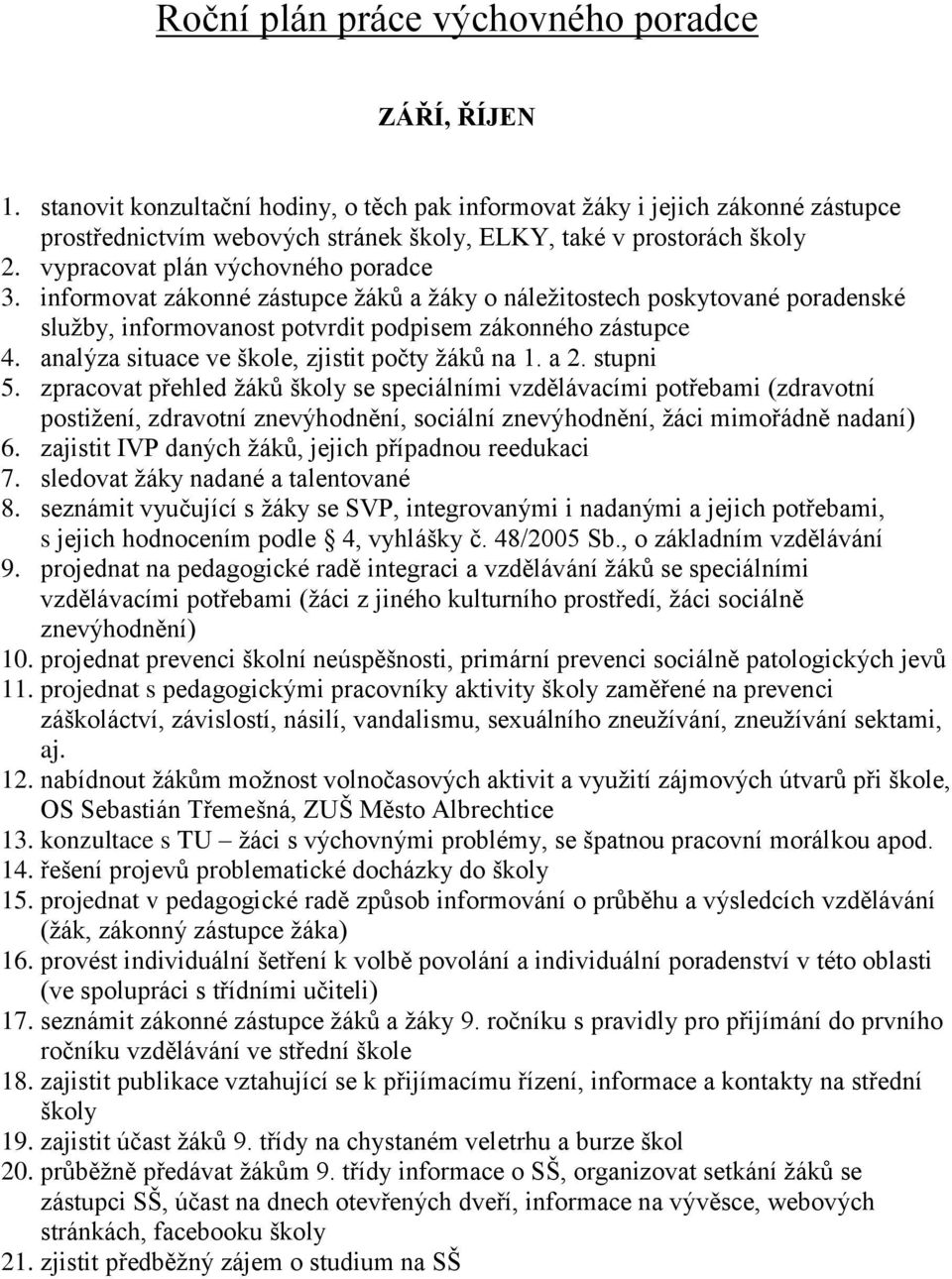 Roční plán práce výchovného poradce

ZÁŘÍ, ŘÍJEN

1. stanovit konzultační hodiny, o těch pak informovat žáky i jejich zákonné zástupce prostřednictvím webových stránek školy, ELKY, také v prostorách školy
2. vypracovat plán výchovného poradce
3. informovat zákonné zástupce žáků a žáky o náležitostech poskytované poradenské služby, informovanost potvrdit podpisem zákonného zástupce
4. analýza situace ve škole, zjistit počty žáků na 1. a 2. stupni
5. zpracovat přehled žáků školy se speciálními vzdělávacími potřebami (zdravotní postižení, zdravotní znevýhodnění, sociální znevýhodnění, žáci mimořádně nadaní)
6. zajistit IVP daných žáků, jejich případnou reedukaci
7. sledovat žáky nadané a talentované
8. seznámit vyučující s žáky se SVP, integrovanými i nadanými a jejich potřebami, s jejich hodnocením podle § 4, vyhlášky č. 48/2005 Sb., o základním vzdělávání
9. projednat na pedagogické radě integraci a vzdělávání žáků se speciálními vzdělávacími potřebami (žáci z jiného kulturního prostředí, žáci sociálně znevýhodnění)
10. projednat prevenci školní neúspěšnosti, primární prevenci sociálně patologických jevů
11. projednat s pedagogickými pracovníky aktivity školy zaměřené na prevenci záškoláctví, závislostí, násilí, vandalismu, sexuálního zneužívání, zneužívání sektami, aj.
12. nabídnout žákům možnost volnočasových aktivit a využití zájmových útvarů při škole, OS Sebastián Třemešná, ZUŠ Město Albrechtice
13. konzultace s TU – žáci s výchovnými problémy, se špatnou pracovní morálkou apod.
14. řešení projevů problematické docházky do školy
15. projednat v pedagogické radě způsob informování o průběhu a výsledcích vzdělávání (žák, zákonný zástupce žáka)
16. provést individuální šetření k volbě povolání a individuální poradenství v této oblasti (ve spolupráci s třídními učiteli)
17. seznámit zákonné zástupce žáků a žáky 9. ročníku s pravidly pro přijímání do prvního ročníku vzdělávání ve střední škole
18. zajistit publikace vztahující se k přijímacímu řízení, informace a kontakty na střední školy
19. zajistit účast žáků 9. třídy na chystaném veletrhu a burze škol
20. průběžně předávat žákům 9. třídy informace o SŠ, organizovat setkání žáků se zástupci SŠ, účast na dnech otevřených dveří, informace na vývěsce, webových stránkách, facebooku školy
21. zjistit předběžný zájem o studium na SŠ